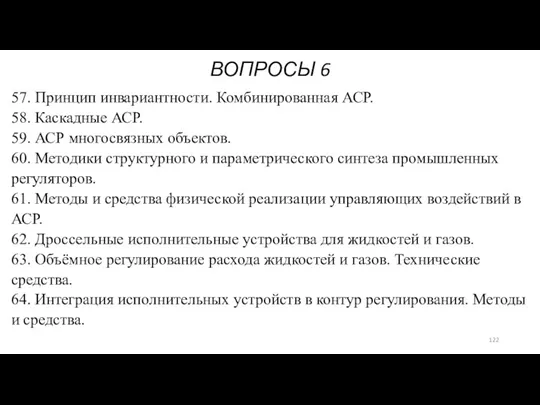 ВОПРОСЫ 6

57. Принцип инвариантности. Комбинированная АСР.
58. Каскадные АСР.
59. АСР многосвязных объектов.
60. Методики структурного и параметрического синтеза промышленных регуляторов.
61. Методы и средства физической реализации управляющих воздействий в АСР.
62. Дроссельные исполнительные устройства для жидкостей и газов.
63. Объёмное регулирование расхода жидкостей и газов. Технические средства.
64. Интеграция исполнительных устройств в контур регулирования. Методы и средства.

122